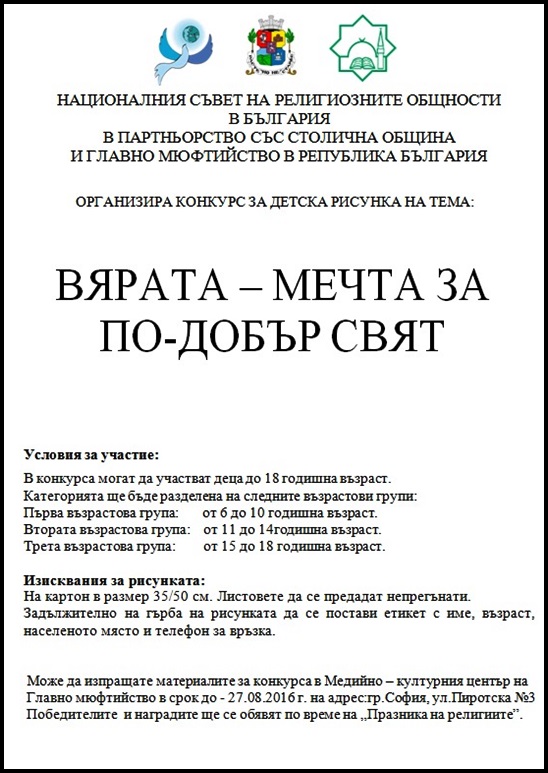 НАЦИОНАЛНИЯ СЪВЕТ НА РЕЛИГИОЗНИТЕ ОБЩНОСТИ
В БЪЛГАРИЯ
В ПАРТНЬОРСТВО СЪС СТОЛИЧНА ОБЩИНА
И ГЛАВНО МЮФТИЙСТВО В РЕПУБЛИКА БЪЛГАРИЯ

ОРГАНИЗИРА КОНКУРС ЗА ДЕТСКА РИСУНКА НА ТЕМА:

ВЯРАТА – МЕЧТА ЗА ПО-ДОБЪР СВЯТ

Условия за участие:

В конкурса могат да участват деца до 18 годишна възраст.
Категорията ще бъде разделена на следните възрастови групи:
Първа възрастова група: от 6 до 10 годишна възраст.
Втората възрастова група: от 11 до 14годишна възраст.
Трета възрастова група: от 15 до 18 годишна възраст.

Изисквания за рисунката:
На картон в размер 35/50 см. Листовете да се предадат непрегънати.
Задължително на гърба на рисунката да се постави етикет с име, възраст, населеното място и телефон за връзка.

Може да изпращате материалите за конкурса в Медийно – културния център на Главно мюфтийство в срок до - 27.08.2016 г. на адрес:гр.София, ул.Пиротска №3
Победителите и наградите ще се обявят по време на „Празника на религиите".